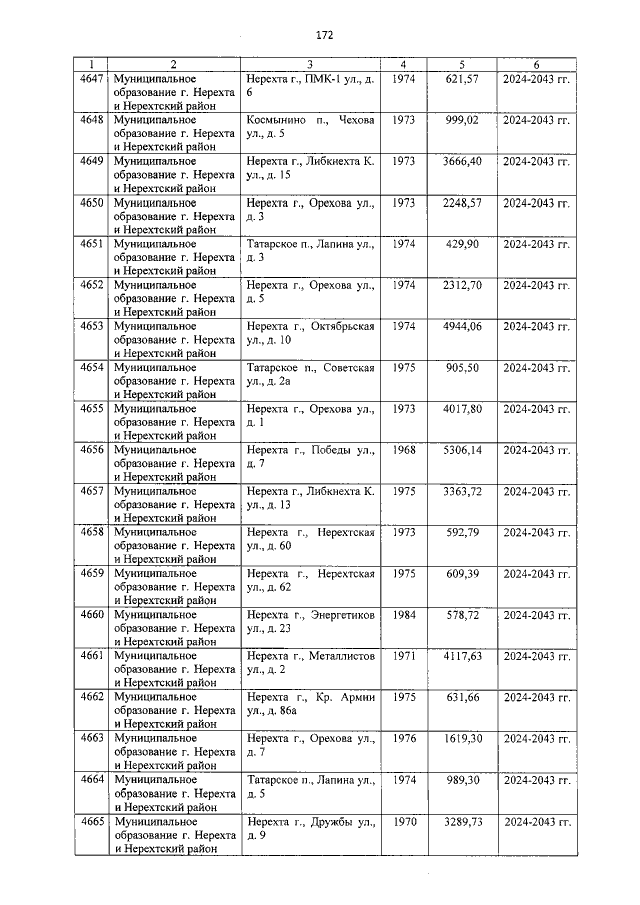 172

| 1 | 2 | 3 | 4 | 5 | 6 |
|---|---|---|---|---|---|
| 4647 | Муниципальное образование г. Нерехта и Нерехтский район | Нерехта г., ПМК-1 ул., д. 6 | 1974 | 621,57 | 2024-2043 гг. |
| 4648 | Муниципальное образование г. Нерехта и Нерехтский район | Космынино п., Чехова ул., д. 5 | 1973 | 999,02 | 2024-2043 гг. |
| 4649 | Муниципальное образование г. Нерехта и Нерехтский район | Нерехта г., Либкнехта К. ул., д. 15 | 1973 | 3666,40 | 2024-2043 гг. |
| 4650 | Муниципальное образование г. Нерехта и Нерехтский район | Нерехта г., Орехова ул., д. 3 | 1973 | 2248,57 | 2024-2043 гг. |
| 4651 | Муниципальное образование г. Нерехта и Нерехтский район | Татарское п., Лапина ул., д. 3 | 1974 | 429,90 | 2024-2043 гг. |
| 4652 | Муниципальное образование г. Нерехта и Нерехтский район | Нерехта г., Орехова ул., д. 5 | 1974 | 2312,70 | 2024-2043 гг. |
| 4653 | Муниципальное образование г. Нерехта и Нерехтский район | Нерехта г., Октябрьская ул., д. 10 | 1974 | 4944,06 | 2024-2043 гг. |
| 4654 | Муниципальное образование г. Нерехта и Нерехтский район | Татарское п., Советская ул., д. 2а | 1975 | 905,50 | 2024-2043 гг. |
| 4655 | Муниципальное образование г. Нерехта и Нерехтский район | Нерехта г., Орехова ул., д. 1 | 1973 | 4017,80 | 2024-2043 гг. |
| 4656 | Муниципальное образование г. Нерехта и Нерехтский район | Нерехта г., Победы ул., д. 7 | 1968 | 5306,14 | 2024-2043 гг. |
| 4657 | Муниципальное образование г. Нерехта и Нерехтский район | Нерехта г., Либкнехта К. ул., д. 13 | 1975 | 3363,72 | 2024-2043 гг. |
| 4658 | Муниципальное образование г. Нерехта и Нерехтский район | Нерехта г., Нерехтская ул., д. 60 | 1973 | 592,79 | 2024-2043 гг. |
| 4659 | Муниципальное образование г. Нерехта и Нерехтский район | Нерехта г., Нерехтская ул., д. 62 | 1975 | 609,39 | 2024-2043 гг. |
| 4660 | Муниципальное образование г. Нерехта и Нерехтский район | Нерехта г., Энергетиков ул., д. 23 | 1984 | 578,72 | 2024-2043 гг. |
| 4661 | Муниципальное образование г. Нерехта и Нерехтский район | Нерехта г., Металлистов ул., д. 2 | 1971 | 4117,63 | 2024-2043 гг. |
| 4662 | Муниципальное образование г. Нерехта и Нерехтский район | Нерехта г., Кр. Армии ул., д. 86а | 1975 | 631,66 | 2024-2043 гг. |
| 4663 | Муниципальное образование г. Нерехта и Нерехтский район | Нерехта г., Орехова ул., д. 7 | 1976 | 1619,30 | 2024-2043 гг. |
| 4664 | Муниципальное образование г. Нерехта и Нерехтский район | Татарское п., Лапина ул., д. 5 | 1974 | 989,30 | 2024-2043 гг. |
| 4665 | Муниципальное образование г. Нерехта и Нерехтский район | Нерехта г., Дружбы ул., д. 9 | 1970 | 3289,73 | 2024-2043 гг. |